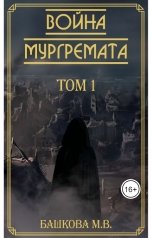 ВОЙНА
МУРГРЕМАТА

ТОМ 1

16+

БАШКОВА М.В.